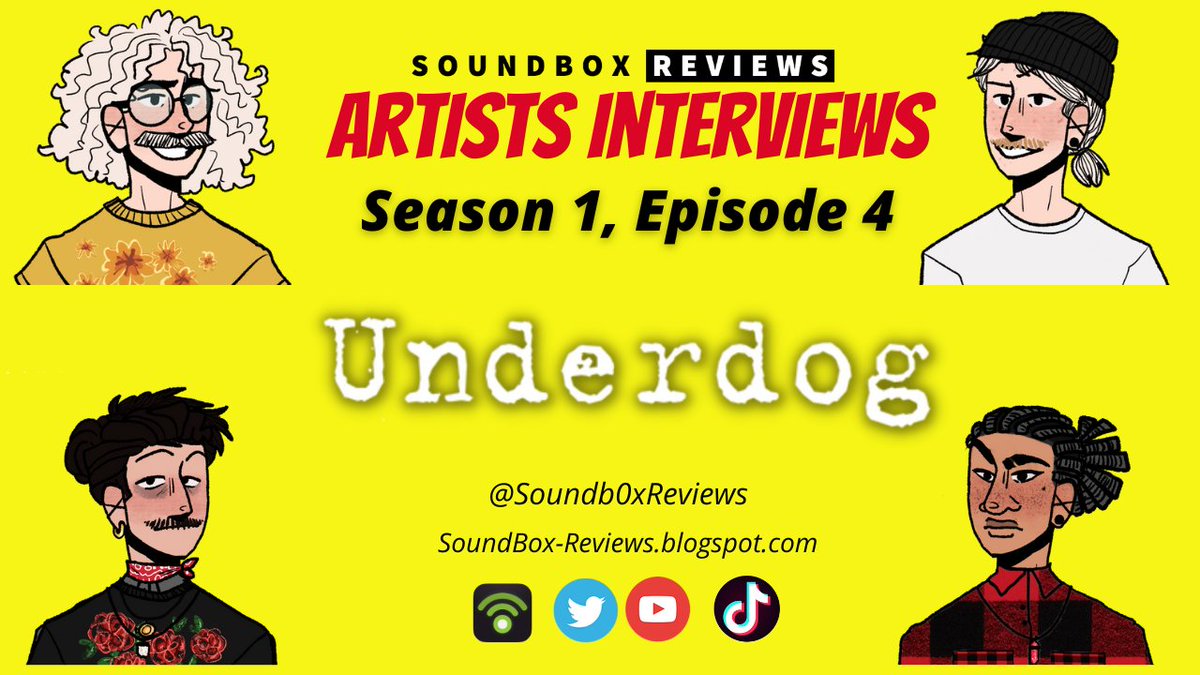 SOUNDBOX REVIEWS
ARTISTS INTERVIEWS
Season 1, Episode 4

Underdog

@Soundb0xReviews
SoundBox-Reviews.blogspot.com